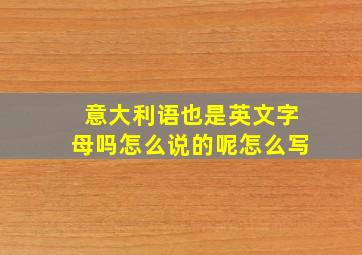 意大利语也是英文字母吗怎么说的呢怎么写